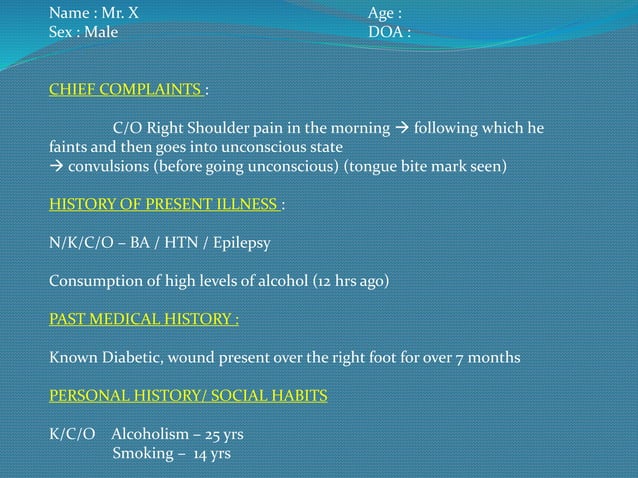 Name : Mr. X
Sex : Male

Age :
DOA :

CHIEF COMPLAINTS :

C/O Right Shoulder pain in the morning → following which he faints and then goes into unconscious state
→ convulsions (before going unconscious) (tongue bite mark seen)

HISTORY OF PRESENT ILLNESS :

N/K/C/O – BA / HTN / Epilepsy

Consumption of high levels of alcohol (12 hrs ago)

PAST MEDICAL HISTORY :

Known Diabetic, wound present over the right foot for over 7 months

PERSONAL HISTORY/ SOCIAL HABITS

K/C/O Alcoholism – 25 yrs
Smoking – 14 yrs